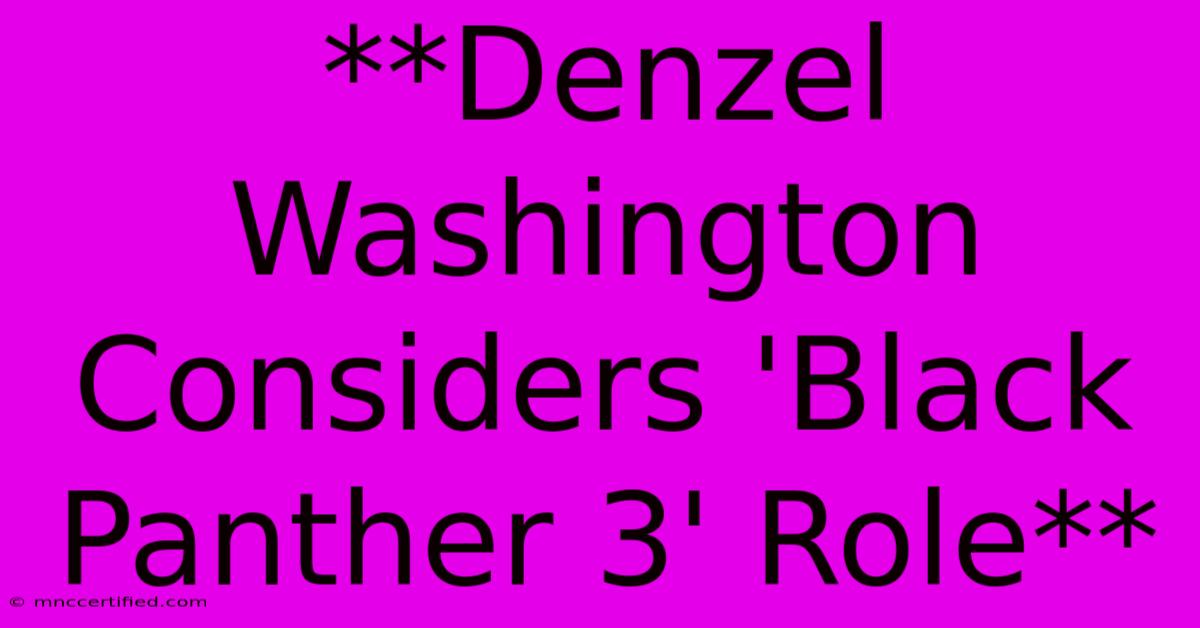 **Denzel Washington Considers 'Black Panther 3' Role**

© mnccertified.com